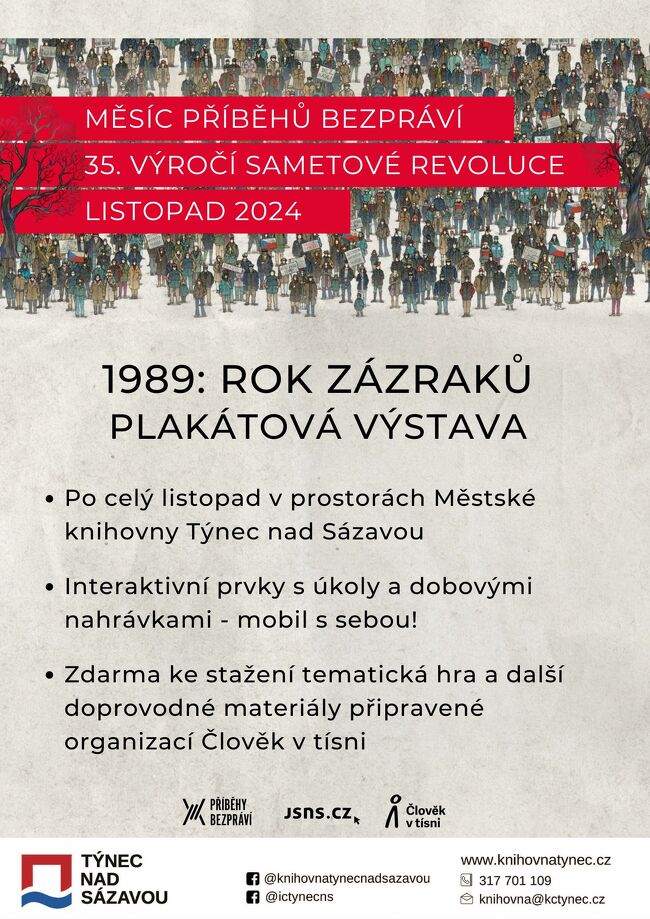 MĚSÍC PŘÍBĚHŮ BEZPRÁVÍ
35. VÝROČÍ SAMETOVÉ REVOLUCE
LISTOPAD 2024

1989: ROK ZÁZRAKŮ
PLAKÁTOVÁ VÝSTAVA

• Po celý listopad v prostorách Městské knihovny Týnec nad Sázavou

• Interaktivní prvky s úkoly a dobovými nahrávkami - mobil s sebou!

• Zdarma ke stažení tematická hra a další doprovodné materiály připravené organizací Člověk v tísni

PŘÍBĚHY BEZPRÁVÍ
JSNS.CZ
Člověk v tísni

TÝNEC NAD SÁZAVOU

@knihovnatynecnadsazavou
@ictynecns

www.knihovnatynec.cz
317 701 109
knihovna@kctynec.cz